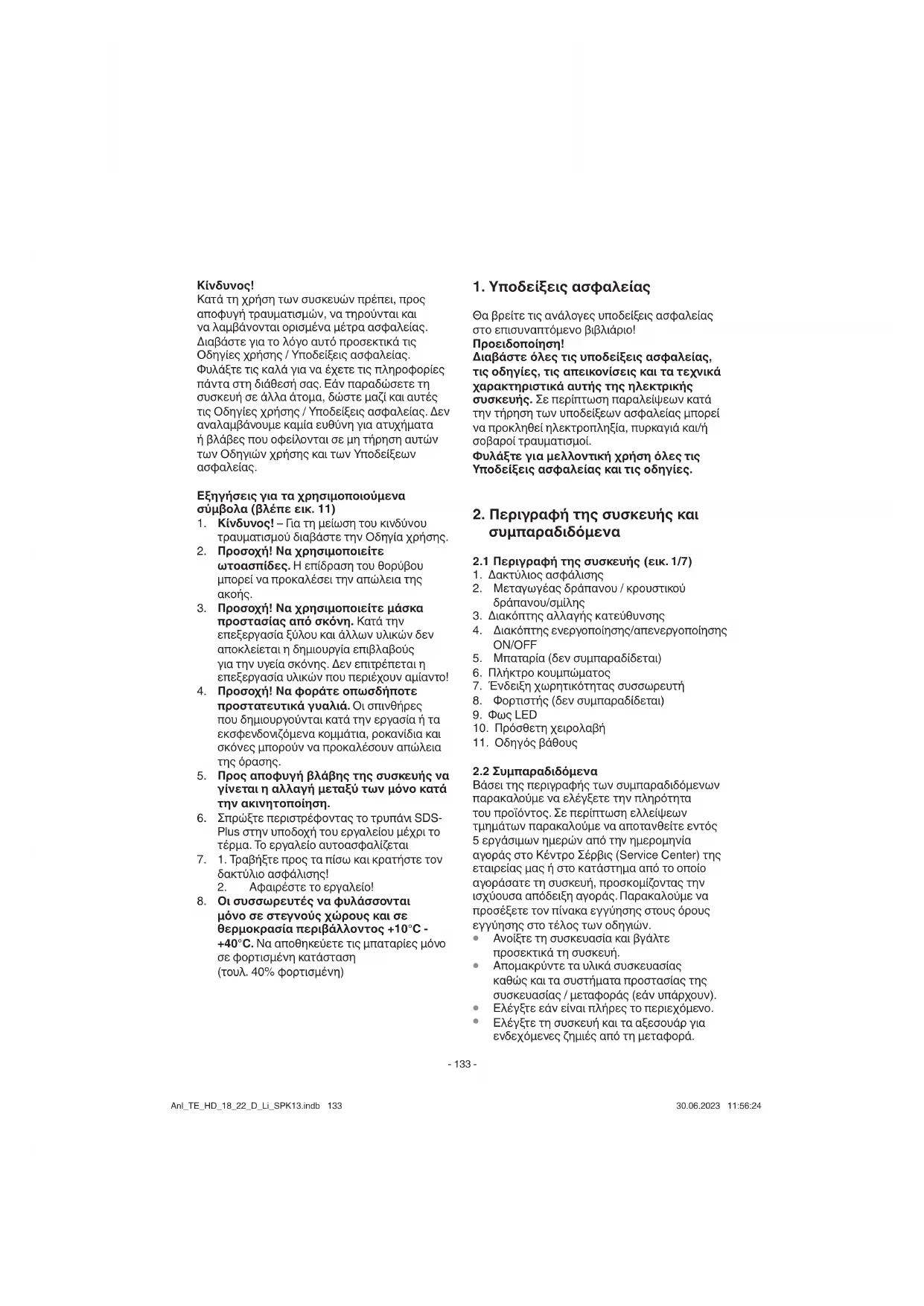 Κίνδυνος!
Κατά τη χρήση των συσκευών πρέπει, προς αποφυγή τραυματισμών, να τηρούνται και να λαμβάνονται ορισμένα μέτρα ασφαλείας. Διαβάστε για το λόγο αυτό προσεκτικά τις Οδηγίες χρήσης / Υποδείξεις ασφαλείας. Φυλάξτε τις καλά για να έχετε τις πληροφορίες πάντα στη διάθεσή σας. Εάν παραδώσετε τη συσκευή σε άλλα άτομα, δώστε μαζί και αυτές τις Οδηγίες χρήσης / Υποδείξεις ασφαλείας. Δεν αναλαμβάνουμε καμία ευθύνη για ατυχήματα ή βλάβες που οφείλονται σε μη τήρηση αυτών των Οδηγιών χρήσης και των Υποδείξεων ασφαλείας.

Εξηγήσεις για τα χρησιμοποιούμενα σύμβολα (βλέπε εικ. 11)
1. Κίνδυνος! – Για τη μείωση του κινδύνου τραυματισμού διαβάστε την Οδηγία χρήσης.
2. Προσοχή! Να χρησιμοποιείτε ωτοασπίδες. Η επίδραση του θορύβου μπορεί να προκαλέσει την απώλεια της ακοής.
3. Προσοχή! Να χρησιμοποιείτε μάσκα προστασίας από σκόνη. Κατά την επεξεργασία ξύλου και άλλων υλικών δεν αποκλείεται η δημιουργία επιβλαβούς για την υγεία σκόνης. Δεν επιτρέπεται η επεξεργασία υλικών που περιέχουν αμίαντο!
4. Προσοχή! Να φοράτε οπωσδήποτε προστατευτικά γυαλιά. Οι σπινθήρες που δημιουργούνται κατά την εργασία ή τα εκσφενδονιζόμενα κομμάτια, ροκανίδια και σκόνες μπορούν να προκαλέσουν απώλεια της όρασης.
5. Προς αποφυγή βλάβης της συσκευής να γίνεται η αλλαγή μεταξύ των μόνο κατά την ακινητοποίηση.
6. Σπρώξτε περιστρέφοντας το τρυπάνι SDS-Plus στην υποδοχή του εργαλείου μέχρι το τέρμα. Το εργαλείο αυτοασφαλίζεται
7. 1. Τραβήξτε προς τα πίσω και κρατήστε τον δακτύλιο ασφάλισης!
2. Αφαιρέστε το εργαλείο!
8. Οι συσσωρευτές να φυλάσσονται μόνο σε στεγνούς χώρους και σε θερμοκρασία περιβάλλοντος +10°C - +40°C. Να αποθηκεύετε τις μπαταρίες μόνο σε φορτισμένη κατάσταση (τουλ. 40% φορτισμένη)

1. Υποδείξεις ασφαλείας

Θα βρείτε τις ανάλογες υποδείξεις ασφαλείας στο επισυναπτόμενο βιβλιάριο!
Προειδοποίηση!
Διαβάστε όλες τις υποδείξεις ασφαλείας, τις οδηγίες, τις απεικονίσεις και τα τεχνικά χαρακτηριστικά αυτής της ηλεκτρικής συσκευής. Σε περίπτωση παραλείψεων κατά την τήρηση των υποδείξεων ασφαλείας μπορεί να προκληθεί ηλεκτροπληξία, πυρκαγιά και/ή σοβαροί τραυματισμοί.
Φυλάξτε για μελλοντική χρήση όλες τις Υποδείξεις ασφαλείας και τις οδηγίες.

2. Περιγραφή της συσκευής και συμπαραδιδόμενα

2.1 Περιγραφή της συσκευής (εικ. 1/7)
1. Δακτύλιος ασφάλισης
2. Μεταγωγέας δράπανου / κρουστικού δράπανου/σμίλης
3. Διακόπτης αλλαγής κατεύθυνσης
4. Διακόπτης ενεργοποίησης/απενεργοποίησης ON/OFF
5. Μπαταρία (δεν συμπαραδίδεται)
6. Πλήκτρο κουμπώματος
7. Ένδειξη χωρητικότητας συσσωρευτή
8. Φορτιστής (δεν συμπαραδίδεται)
9. Φως LED
10. Πρόσθετη χειρολαβή
11. Οδηγός βάθους

2.2 Συμπαραδιδόμενα
Βάσει της περιγραφής των συμπαραδιδόμενων παρακαλούμε να ελέγξετε την πληρότητα του προϊόντος. Σε περίπτωση ελλείψεων τμημάτων παρακαλούμε να αποτανθείτε εντός 5 εργάσιμων ημερών από την ημερομηνία αγοράς στο Κέντρο Σέρβις (Service Center) της εταιρείας μας ή στο κατάστημα από το οποίο αγοράσατε τη συσκευή, προσκομίζοντας την ισχύουσα απόδειξη αγοράς. Παρακαλούμε να προσέξετε τον πίνακα εγγύησης στους όρους εγγύησης στο τέλος των οδηγιών.
• Ανοίξτε τη συσκευασία και βγάλτε προσεκτικά τη συσκευή.
• Απομακρύντε τα υλικά συσκευασίας καθώς και τα συστήματα προστασίας της συσκευασίας / μεταφοράς (εάν υπάρχουν).
• Ελέγξτε εάν είναι πλήρες το περιεχόμενο.
• Ελέγξτε τη συσκευή και τα αξεσουάρ για ενδεχόμενες ζημιές από τη μεταφορά.

- 133 -

Anl_TE_HD_18_22_D_Li_SPK13.indb 133    30.06.2023 11:56:24